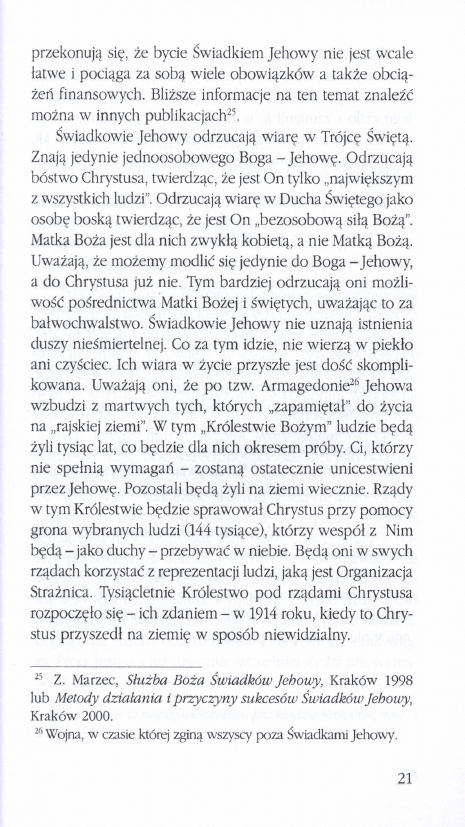 przekonują się, że bycie Świadkiem Jehowy nie jest wcale łatwe i pociąga za sobą wiele obowiązków a także obciążeń finansowych. Bliższe informacje na ten temat znaleźć można w innych publikacjach$^{25}$.

Świadkowie Jehowy odrzucają wiarę w Trójcę Świętą. Znają jedynie jednoosobowego Boga – Jehowę. Odrzucają bóstwo Chrystusa, twierdząc, że jest On tylko „największym z wszystkich ludzi". Odrzucają wiarę w Ducha Świętego jako osobę boską twierdząc, że jest On „bezosobową siłą Bożą". Matka Boża jest dla nich zwykłą kobietą, a nie Matką Bożą. Uważają, że możemy modlić się jedynie do Boga – Jehowy, a do Chrystusa już nie. Tym bardziej odrzucają oni możliwość pośrednictwa Matki Bożej i świętych, uważając to za bałwochwalstwo. Świadkowie Jehowy nie uznają istnienia duszy nieśmiertelnej. Co za tym idzie, nie wierzą w piekło ani czyściec. Ich wiara w życie przyszłe jest dość skomplikowana. Uważają oni, że po tzw. Armagedonie$^{26}$ Jehowa wzbudzi z martwych tych, których „zapamiętał" do życia na „rajskiej ziemi". W tym „Królestwie Bożym" ludzie będą żyli tysiąc lat, co będzie dla nich okresem próby. Ci, którzy nie spełnią wymagań – zostaną ostatecznie unicestwieni przez Jehowę. Pozostali będą żyli na ziemi wiecznie. Rządy w tym Królestwie będzie sprawował Chrystus przy pomocy grona wybranych ludzi (144 tysiące), którzy wespół z Nim będą – jako duchy – przebywać w niebie. Będą oni w swych rządach korzystać z reprezentacji ludzi, jaką jest Organizacja Strażnica. Tysiącletnie Królestwo pod rządami Chrystusa rozpoczęło się – ich zdaniem – w 1914 roku, kiedy to Chrystus przyszedł na ziemię w sposób niewidzialny.

$^{25}$ Z. Marzec, Służba Boża Świadków Jehowy, Kraków 1998 lub Metody działania i przyczyny sukcesów Świadków Jehowy, Kraków 2000.
$^{26}$ Wojna, w czasie której zginą wszyscy poza Świadkami Jehowy.

21